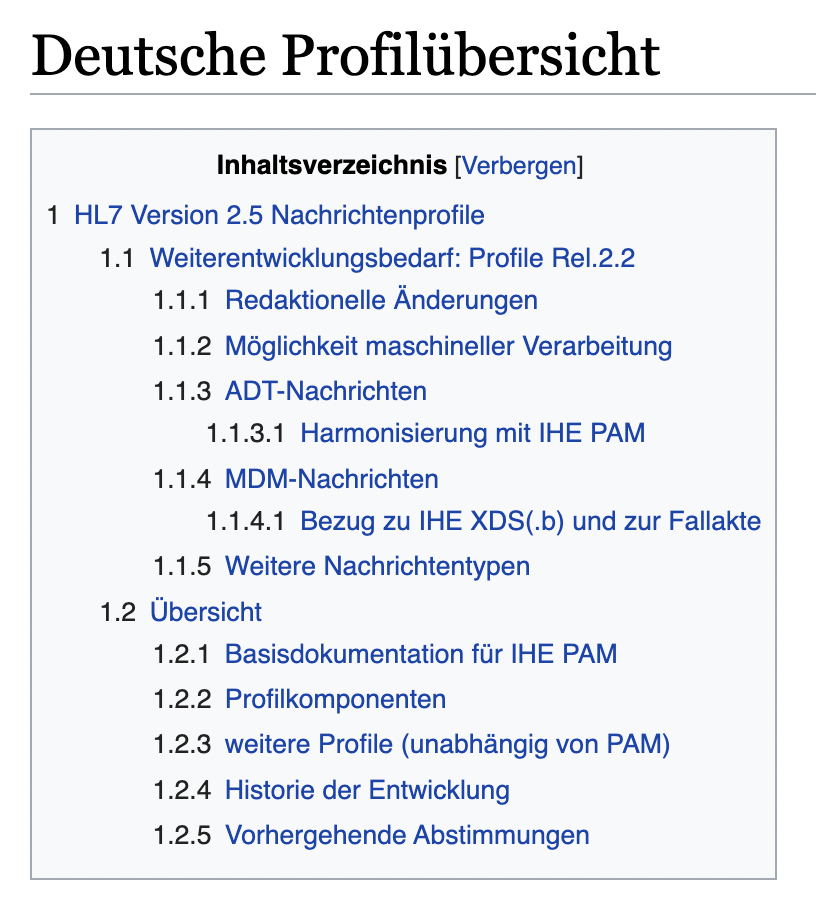 Deutsche Profilübersicht

Inhaltsverzeichnis [Verbergen]

1 HL7 Version 2.5 Nachrichtenprofile
1.1 Weiterentwicklungsbedarf: Profile Rel.2.2
1.1.1 Redaktionelle Änderungen
1.1.2 Möglichkeit maschineller Verarbeitung
1.1.3 ADT-Nachrichten
1.1.3.1 Harmonisierung mit IHE PAM
1.1.4 MDM-Nachrichten
1.1.4.1 Bezug zu IHE XDS(.b) und zur Fallakte
1.1.5 Weitere Nachrichtentypen
1.2 Übersicht
1.2.1 Basisdokumentation für IHE PAM
1.2.2 Profilkomponenten
1.2.3 weitere Profile (unabhängig von PAM)
1.2.4 Historie der Entwicklung
1.2.5 Vorhergehende Abstimmungen